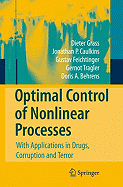 Dieter Grass
Jonathan P. Caulkins
Gustav Feichtinger
Gernot Tragler
Doris A. Behrens

Optimal Control of Nonlinear Processes

With Applications in Drugs, Corruption and Terror

Springer